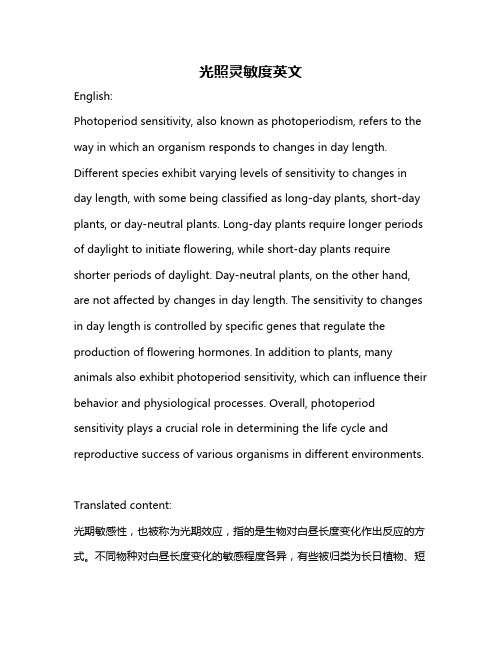 光照灵敏度英文

English:

Photoperiod sensitivity, also known as photoperiodism, refers to the way in which an organism responds to changes in day length. Different species exhibit varying levels of sensitivity to changes in day length, with some being classified as long-day plants, short-day plants, or day-neutral plants. Long-day plants require longer periods of daylight to initiate flowering, while short-day plants require shorter periods of daylight. Day-neutral plants, on the other hand, are not affected by changes in day length. The sensitivity to changes in day length is controlled by specific genes that regulate the production of flowering hormones. In addition to plants, many animals also exhibit photoperiod sensitivity, which can influence their behavior and physiological processes. Overall, photoperiod sensitivity plays a crucial role in determining the life cycle and reproductive success of various organisms in different environments.

Translated content:

光期敏感性，也被称为光期效应，指的是生物对白昼长度变化作出反应的方式。不同物种对白昼长度变化的敏感程度各异，有些被归类为长日植物、短